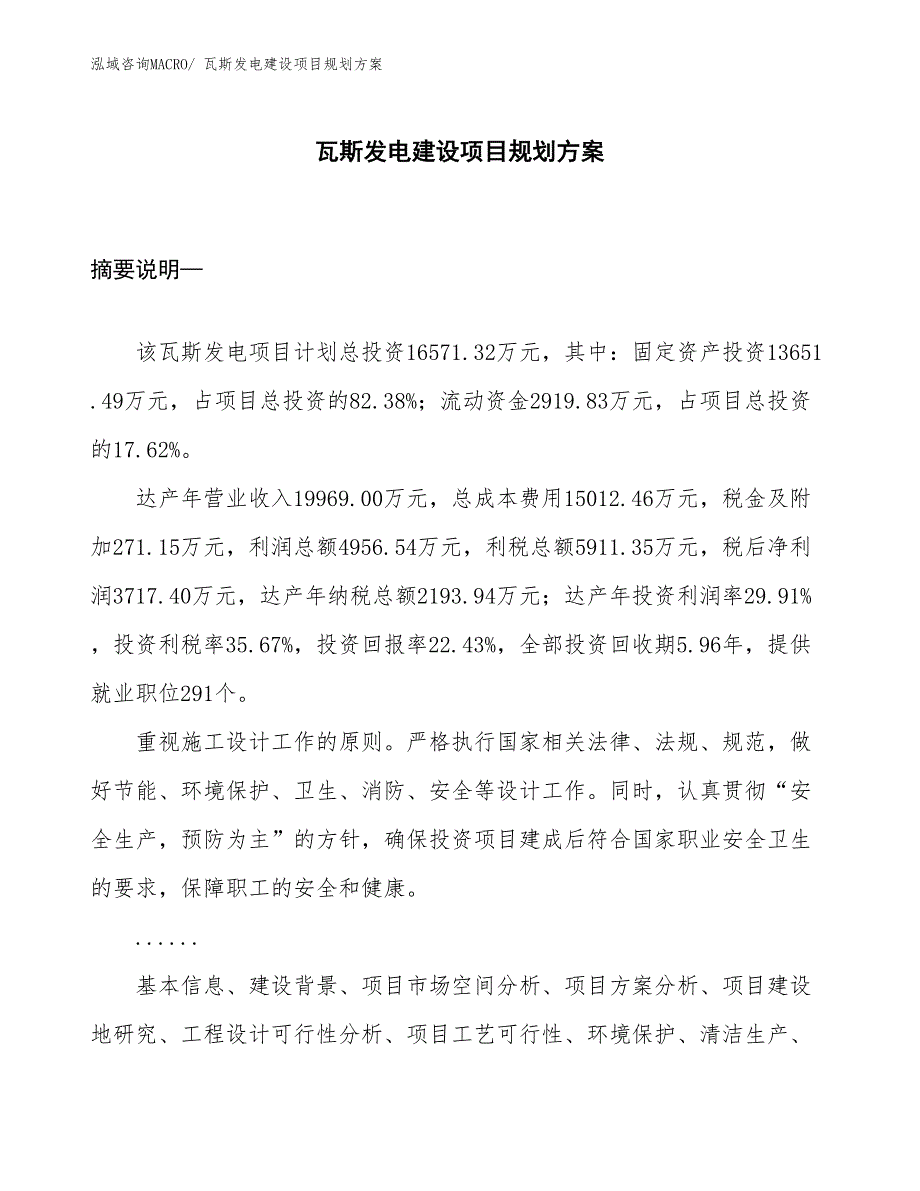 泓域咨询MACRO/ 瓦斯发电建设项目规划方案

瓦斯发电建设项目规划方案

摘要说明—

该瓦斯发电项目计划总投资16571.32万元，其中：固定资产投资13651.49万元，占项目总投资的82.38%；流动资金2919.83万元，占项目总投资的17.62%。

达产年营业收入19969.00万元，总成本费用15012.46万元，税金及附加271.15万元，利润总额4956.54万元，利税总额5911.35万元，税后净利润3717.40万元，达产年纳税总额2193.94万元；达产年投资利润率29.91%，投资利税率35.67%，投资回报率22.43%，全部投资回收期5.96年，提供就业职位291个。

重视施工设计工作的原则。严格执行国家相关法律、法规、规范，做好节能、环境保护、卫生、消防、安全等设计工作。同时，认真贯彻“安全生产，预防为主”的方针，确保投资项目建成后符合国家职业安全卫生的要求，保障职工的安全和健康。

......

基本信息、建设背景、项目市场空间分析、项目方案分析、项目建设地研究、工程设计可行性分析、项目工艺可行性、环境保护、清洁生产、